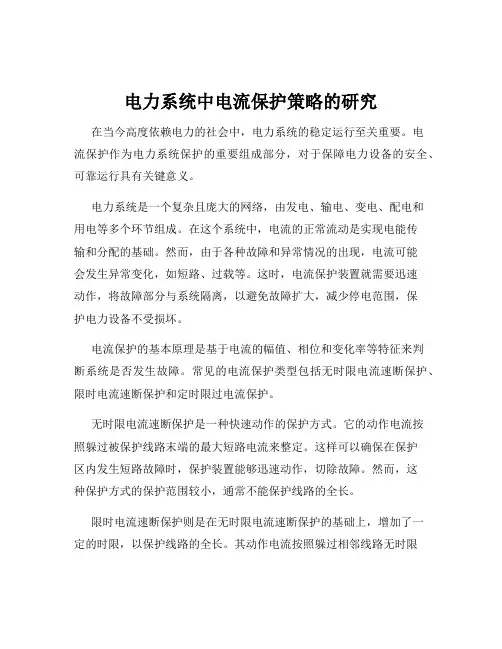 电力系统中电流保护策略的研究

在当今高度依赖电力的社会中，电力系统的稳定运行至关重要。电流保护作为电力系统保护的重要组成部分，对于保障电力设备的安全、可靠运行具有关键意义。

电力系统是一个复杂且庞大的网络，由发电、输电、变电、配电和用电等多个环节组成。在这个系统中，电流的正常流动是实现电能传输和分配的基础。然而，由于各种故障和异常情况的出现，电流可能会发生异常变化，如短路、过载等。这时，电流保护装置就需要迅速动作，将故障部分与系统隔离，以避免故障扩大，减少停电范围，保护电力设备不受损坏。

电流保护的基本原理是基于电流的幅值、相位和变化率等特征来判断系统是否发生故障。常见的电流保护类型包括无时限电流速断保护、限时电流速断保护和定时限过电流保护。

无时限电流速断保护是一种快速动作的保护方式。它的动作电流按照躲过被保护线路末端的最大短路电流来整定。这样可以确保在保护区内发生短路故障时，保护装置能够迅速动作，切除故障。然而，这种保护方式的保护范围较小，通常不能保护线路的全长。

限时电流速断保护则是在无时限电流速断保护的基础上，增加了一定的时限，以保护线路的全长。其动作电流按照躲过相邻线路无时限